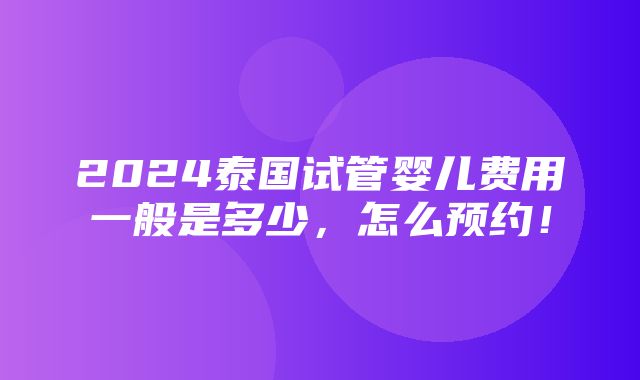 2024泰国试管婴儿费用一般是多少，怎么预约！